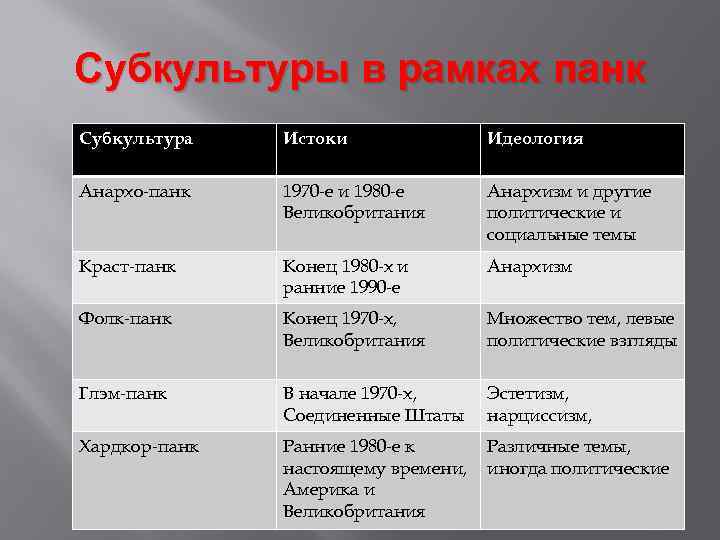 Субкультуры в рамках панк

| Субкультура | Истоки | Идеология |
|---|---|---|
| Анархо-панк | 1970-е и 1980-е Великобритания | Анархизм и другие политические и социальные темы |
| Краст-панк | Конец 1980-х и ранние 1990-е | Анархизм |
| Фолк-панк | Конец 1970-х, Великобритания | Множество тем, левые политические взгляды |
| Глэм-панк | В начале 1970-х, Соединенные Штаты | Эстетизм, нарциссизм, |
| Хардкор-панк | Ранние 1980-е к настоящему времени, Америка и Великобритания | Различные темы, иногда политические |